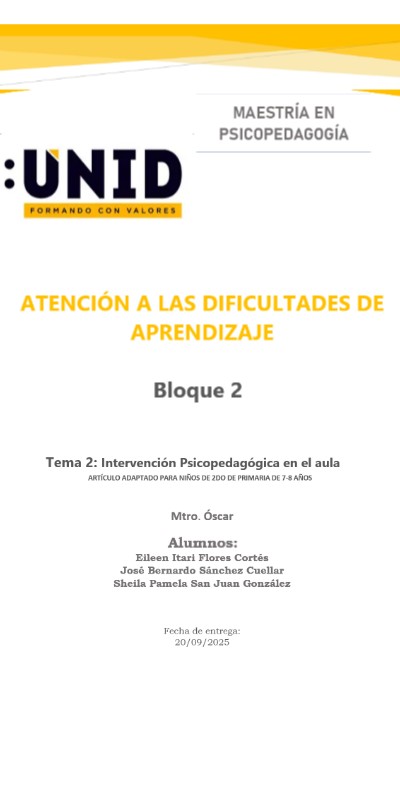 MAESTRÍA EN PSICOPEDAGOGÍA

:UNID
FORMANDO CON VALORES

ATENCIÓN A LAS DIFICULTADES DE APRENDIZAJE

Bloque 2

Tema 2: Intervención Psicopedagógica en el aula
ARTÍCULO ADAPTADO PARA NIÑOS DE 2DO DE PRIMARIA DE 7-8 AÑOS

Mtro. Óscar

Alumnos:
Eileen Itari Flores Cortés
José Bernardo Sánchez Cuellar
Sheila Pamela San Juan González

Fecha de entrega:
20/09/2025